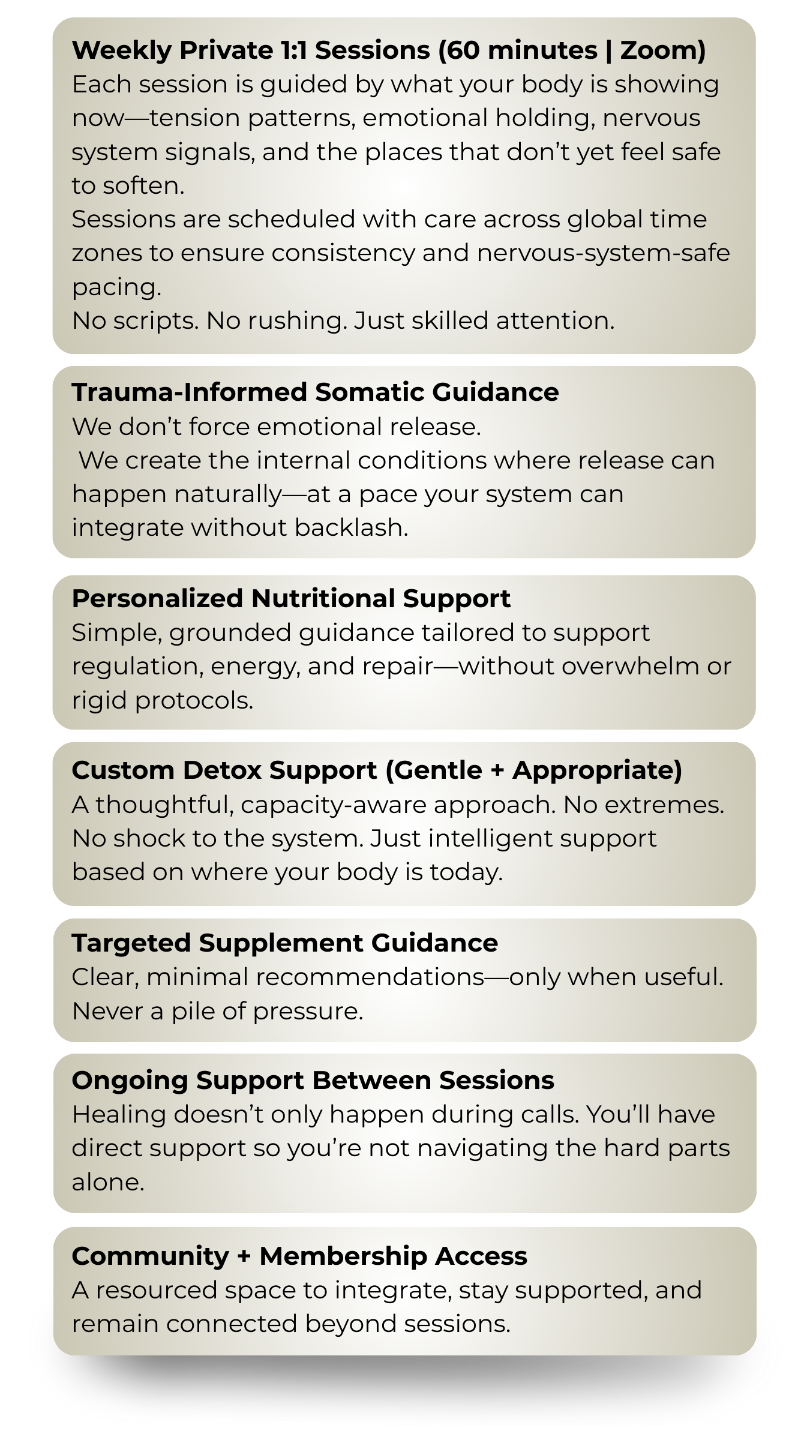 Weekly Private 1:1 Sessions (60 minutes | Zoom)
Each session is guided by what your body is showing now—tension patterns, emotional holding, nervous system signals, and the places that don't yet feel safe to soften.
Sessions are scheduled with care across global time zones to ensure consistency and nervous-system-safe pacing.
No scripts. No rushing. Just skilled attention.

Trauma-Informed Somatic Guidance
We don't force emotional release.
We create the internal conditions where release can happen naturally—at a pace your system can integrate without backlash.

Personalized Nutritional Support
Simple, grounded guidance tailored to support regulation, energy, and repair—without overwhelm or rigid protocols.

Custom Detox Support (Gentle + Appropriate)
A thoughtful, capacity-aware approach. No extremes. No shock to the system. Just intelligent support based on where your body is today.

Targeted Supplement Guidance
Clear, minimal recommendations—only when useful. Never a pile of pressure.

Ongoing Support Between Sessions
Healing doesn't only happen during calls. You'll have direct support so you're not navigating the hard parts alone.

Community + Membership Access
A resourced space to integrate, stay supported, and remain connected beyond sessions.